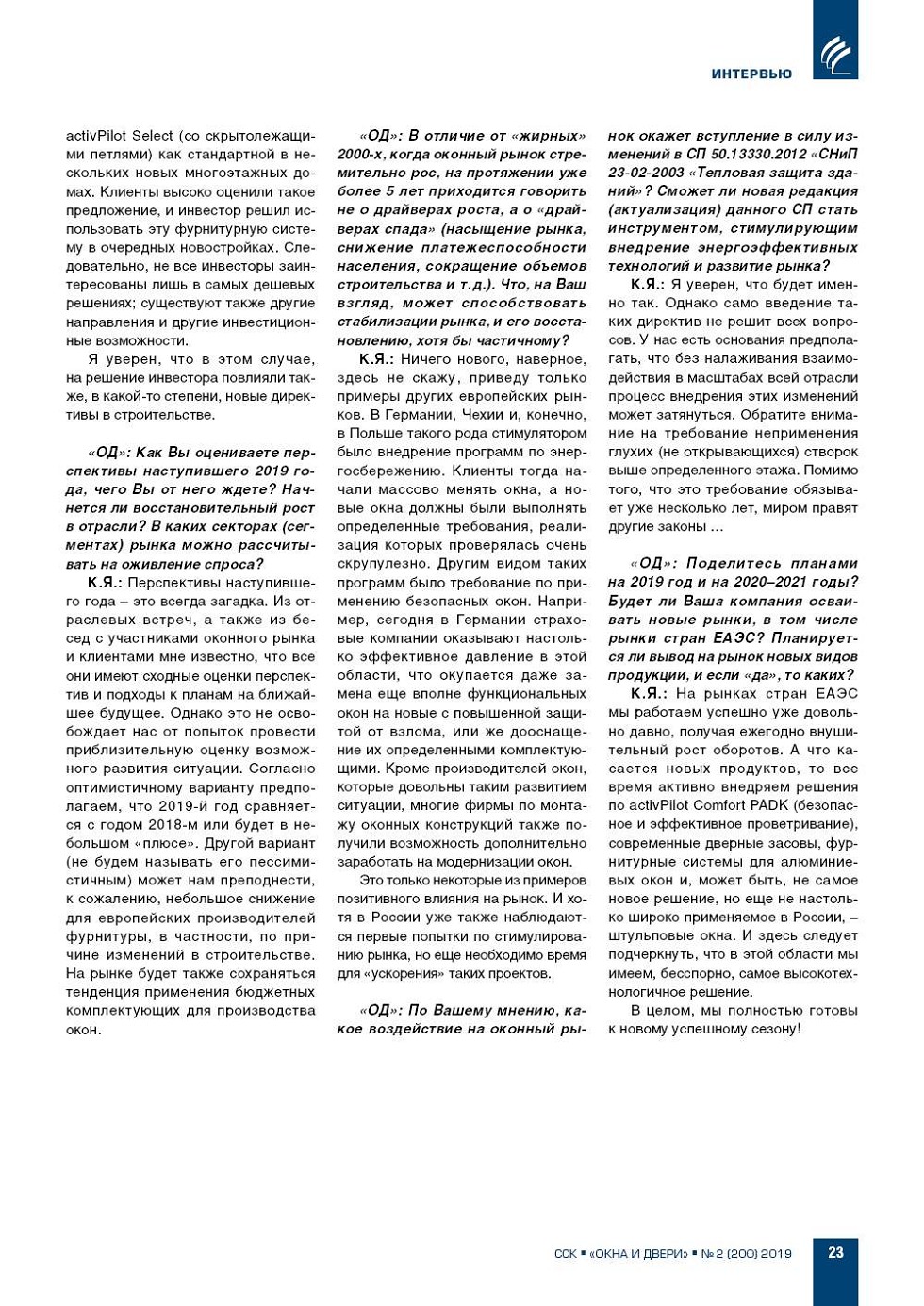 ИНТЕРВЬЮ

activPilot Select (со скрытолежащими петлями) как стандартной в нескольких новых многоэтажных домах. Клиенты высоко оценили такое предложение, и инвестор решил использовать эту фурнитурную систему в очередных новостройках. Следовательно, не все инвесторы заинтересованы лишь в самых дешевых решениях; существуют также другие направления и другие инвестиционные возможности.

Я уверен, что в этом случае, на решение инвестора повлияли также, в какой-то степени, новые директивы в строительстве.

«ОД»: Как Вы оцениваете перспективы наступившего 2019 года, чего Вы от него ждете? Начнется ли восстановительный рост в отрасли? В каких секторах (сегментах) рынка можно рассчитывать на оживление спроса?

К.Я.: Перспективы наступившего года – это всегда загадка. Из отраслевых встреч, а также из бесед с участниками оконного рынка и клиентами мне известно, что все они имеют сходные оценки перспектив и подходы к планам на ближайшее будущее. Однако это не освобождает нас от попыток провести приблизительную оценку возможного развития ситуации. Согласно оптимистичному варианту предполагаем, что 2019-й год сравняется с годом 2018-м или будет в небольшом «плюсе». Другой вариант (не будем называть его пессимистичным) может нам преподнести, к сожалению, небольшое снижение для европейских производителей фурнитуры, в частности, по причине изменений в строительстве. На рынке будет также сохраняться тенденция применения бюджетных комплектующих для производства окон.

«ОД»: В отличие от «жирных» 2000-х, когда оконный рынок стремительно рос, на протяжении уже более 5 лет приходится говорить не о драйверах роста, а о «драйверах спада» (насыщение рынка, снижение платежеспособности населения, сокращение объемов строительства и т.д.). Что, на Ваш взгляд, может способствовать стабилизации рынка, и его восстановлению, хотя бы частичному?

К.Я.: Ничего нового, наверное, здесь не скажу, приведу только примеры других европейских рынков. В Германии, Чехии и, конечно, в Польше такого рода стимулятором было внедрение программ по энергосбережению. Клиенты тогда начали массово менять окна, а новые окна должны были выполнять определенные требования, реализация которых проверялась очень скрупулезно. Другим видом таких программ было требование по применению безопасных окон. Например, сегодня в Германии страховые компании оказывают настолько эффективное давление в этой области, что окупается даже замена еще вполне функциональных окон на новые с повышенной защитой от взлома, или же дооснащение их определенными комплектующими. Кроме производителей окон, которые довольны таким развитием ситуации, многие фирмы по монтажу оконных конструкций также получили возможность дополнительно заработать на модернизации окон.

Это только некоторые из примеров позитивного влияния на рынок. И хотя в России уже также наблюдаются первые попытки по стимулированию рынка, но еще необходимо время для «ускорения» таких проектов.

«ОД»: По Вашему мнению, какое воздействие на оконный рынок окажет вступление в силу изменений в СП 50.13330.2012 «СНиП 23-02-2003 «Тепловая защита зданий»? Сможет ли новая редакция (актуализация) данного СП стать инструментом, стимулирующим внедрение энергоэффективных технологий и развитие рынка?

К.Я.: Я уверен, что будет именно так. Однако само введение таких директив не решит всех вопросов. У нас есть основания предполагать, что без налаживания взаимодействия в масштабах всей отрасли процесс внедрения этих изменений может затянуться. Обратите внимание на требование неприменения глухих (не открывающихся) створок выше определенного этажа. Помимо того, что это требование обязывает уже несколько лет, миром правят другие законы …

«ОД»: Поделитесь планами на 2019 год и на 2020–2021 годы? Будет ли Ваша компания осваивать новые рынки, в том числе рынки стран ЕАЭС? Планируется ли вывод на рынок новых видов продукции, и если «да», то каких?

К.Я.: На рынках стран ЕАЭС мы работаем успешно уже довольно давно, получая ежегодно внушительный рост оборотов. А что касается новых продуктов, то все время активно внедряем решения по activPilot Comfort PADK (безопасное и эффективное проветривание), современные дверные засовы, фурнитурные системы для алюминиевых окон и, может быть, не самое новое решение, но еще не настолько широко применяемое в России, – штульповые окна. И здесь следует подчеркнуть, что в этой области мы имеем, бесспорно, самое высокотехнологичное решение.

В целом, мы полностью готовы к новому успешному сезону!

ССК ▪ «ОКНА И ДВЕРИ» ▪ № 2 (200) 2019 23